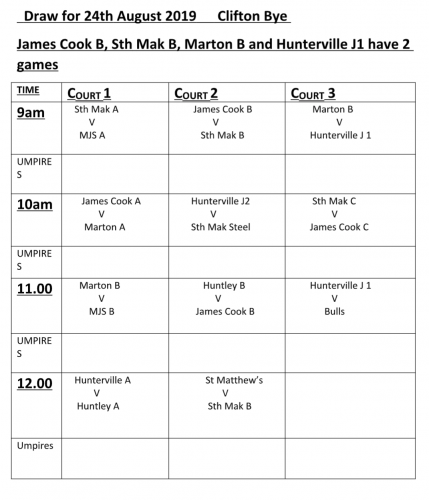 Draw for 24th August 2019 Clifton Bye

James Cook B, Sth Mak B, Marton B and Hunterville J1 have 2 games

| TIME | COURT 1 | COURT 2 | COURT 3 |
|---|---|---|---|
| 9am | Sth Mak A V MJS A | James Cook B V Sth Mak B | Marton B V Hunterville J 1 |
| UMPIRES | | | |
| 10am | James Cook A V Marton A | Hunterville J2 V Sth Mak Steel | Sth Mak C V James Cook C |
| UMPIRES | | | |
| 11.00 | Marton B V MJS B | Huntley B V James Cook B | Hunterville J 1 V Bulls |
| UMPIRES | | | |
| 12.00 | Hunterville A V Huntley A | St Matthew's V Sth Mak B | |
| Umpires | | | |